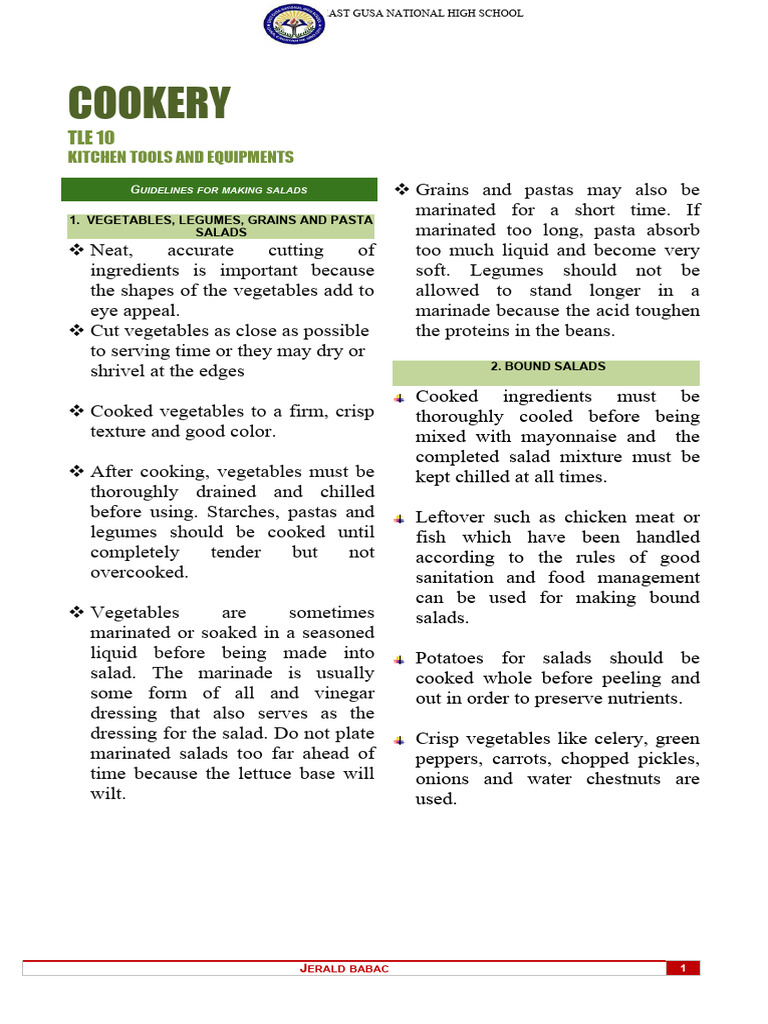 AST GUSA NATIONAL HIGH SCHOOL

COOKERY

TLE 10

KITCHEN TOOLS AND EQUIPMENTS

GUIDELINES FOR MAKING SALADS

1. VEGETABLES, LEGUMES, GRAINS AND PASTA SALADS

❖ Neat, accurate cutting of ingredients is important because the shapes of the vegetables add to eye appeal.

❖ Cut vegetables as close as possible to serving time or they may dry or shrivel at the edges

❖ Cooked vegetables to a firm, crisp texture and good color.

❖ After cooking, vegetables must be thoroughly drained and chilled before using. Starches, pastas and legumes should be cooked until completely tender but not overcooked.

❖ Vegetables are sometimes marinated or soaked in a seasoned liquid before being made into salad. The marinade is usually some form of all and vinegar dressing that also serves as the dressing for the salad. Do not plate marinated salads too far ahead of time because the lettuce base will wilt.

❖ Grains and pastas may also be marinated for a short time. If marinated too long, pasta absorb too much liquid and become very soft. Legumes should not be allowed to stand longer in a marinade because the acid toughen the proteins in the beans.

2. BOUND SALADS

Cooked ingredients must be thoroughly cooled before being mixed with mayonnaise and the completed salad mixture must be kept chilled at all times.

Leftover such as chicken meat or fish which have been handled according to the rules of good sanitation and food management can be used for making bound salads.

Potatoes for salads should be cooked whole before peeling and out in order to preserve nutrients.

Crisp vegetables like celery, green peppers, carrots, chopped pickles, onions and water chestnuts are used.

JERALD BABAC

1